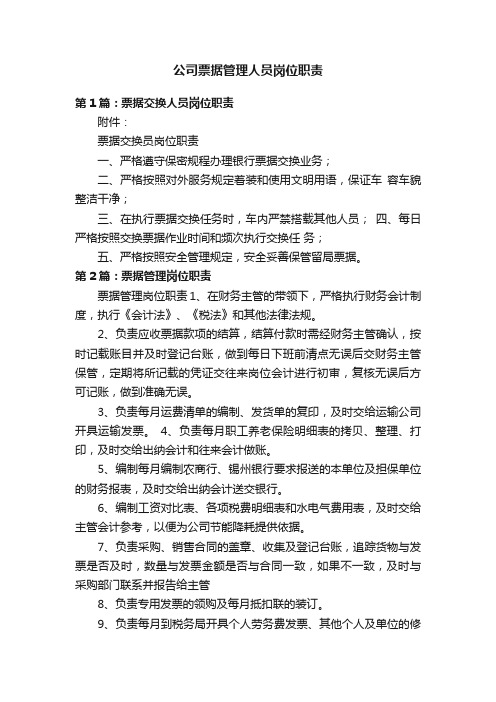 公司票据管理人员岗位职责

第1篇：票据交换人员岗位职责

附件：

票据交换员岗位职责

一、严格遵守保密规程办理银行票据交换业务；

二、严格按照对外服务规定着装和使用文明用语，保证车 容车貌整洁干净；

三、在执行票据交换任务时，车内严禁搭载其他人员； 四、每日严格按照交换票据作业时间和频次执行交换任 务；

五、严格按照安全管理规定，安全妥善保管留局票据。

第2篇：票据管理岗位职责

票据管理岗位职责 1、在财务主管的带领下，严格执行财务会计制度，执行《会计法》、《税法》和其他法律法规。

2、负责应收票据款项的结算，结算付款时需经财务主管确认，按时记载账目并及时登记台账，做到每日下班前清点无误后交财务主管保管，定期将所记载的凭证交往来岗位会计进行初审，复核无误后方可记账，做到准确无误。

3、负责每月运费清单的编制、发货单的复印，及时交给运输公司开具运输发票。 4、负责每月职工养老保险明细表的拷贝、整理、打印，及时交给出纳会计和往来会计做账。

5、编制每月编制农商行、锡州银行要求报送的本单位及担保单位的财务报表，及时交给出纳会计送交银行。

6、编制工资对比表、各项税费明细表和水电气费用表，及时交给主管会计参考，以便为公司节能降耗提供依据。

7、负责采购、销售合同的盖章、收集及登记台账，追踪货物与发票是否及时，数量与发票金额是否与合同一致，如果不一致，及时与采购部门联系并报告给主管

8、负责专用发票的领购及每月抵扣联的装订。

9、负责每月到税务局开具个人劳务费发票、其他个人及单位的修